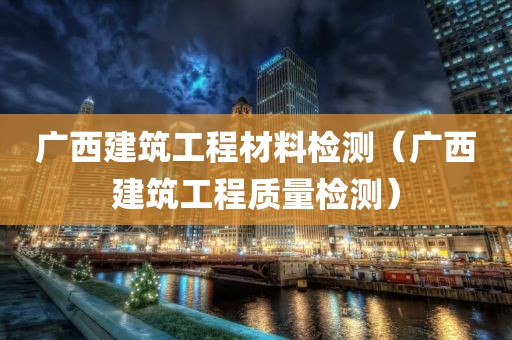 广西建筑工程材料检测（广西建筑工程质量检测）